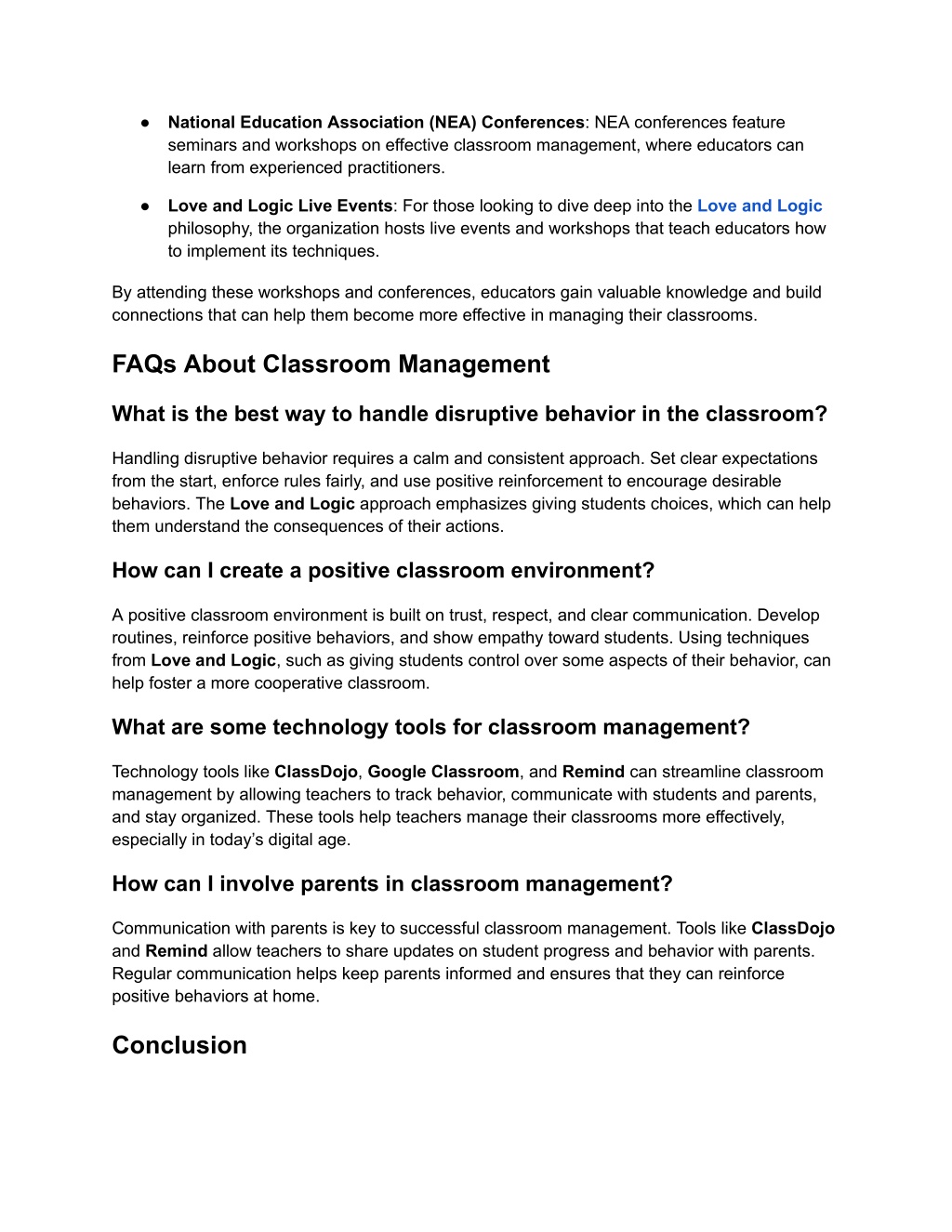 ● National Education Association (NEA) Conferences: NEA conferences feature seminars and workshops on effective classroom management, where educators can learn from experienced practitioners.

● Love and Logic Live Events: For those looking to dive deep into the Love and Logic philosophy, the organization hosts live events and workshops that teach educators how to implement its techniques.

By attending these workshops and conferences, educators gain valuable knowledge and build connections that can help them become more effective in managing their classrooms.

FAQs About Classroom Management

What is the best way to handle disruptive behavior in the classroom?

Handling disruptive behavior requires a calm and consistent approach. Set clear expectations from the start, enforce rules fairly, and use positive reinforcement to encourage desirable behaviors. The Love and Logic approach emphasizes giving students choices, which can help them understand the consequences of their actions.

How can I create a positive classroom environment?

A positive classroom environment is built on trust, respect, and clear communication. Develop routines, reinforce positive behaviors, and show empathy toward students. Using techniques from Love and Logic, such as giving students control over some aspects of their behavior, can help foster a more cooperative classroom.

What are some technology tools for classroom management?

Technology tools like ClassDojo, Google Classroom, and Remind can streamline classroom management by allowing teachers to track behavior, communicate with students and parents, and stay organized. These tools help teachers manage their classrooms more effectively, especially in today's digital age.

How can I involve parents in classroom management?

Communication with parents is key to successful classroom management. Tools like ClassDojo and Remind allow teachers to share updates on student progress and behavior with parents. Regular communication helps keep parents informed and ensures that they can reinforce positive behaviors at home.

Conclusion